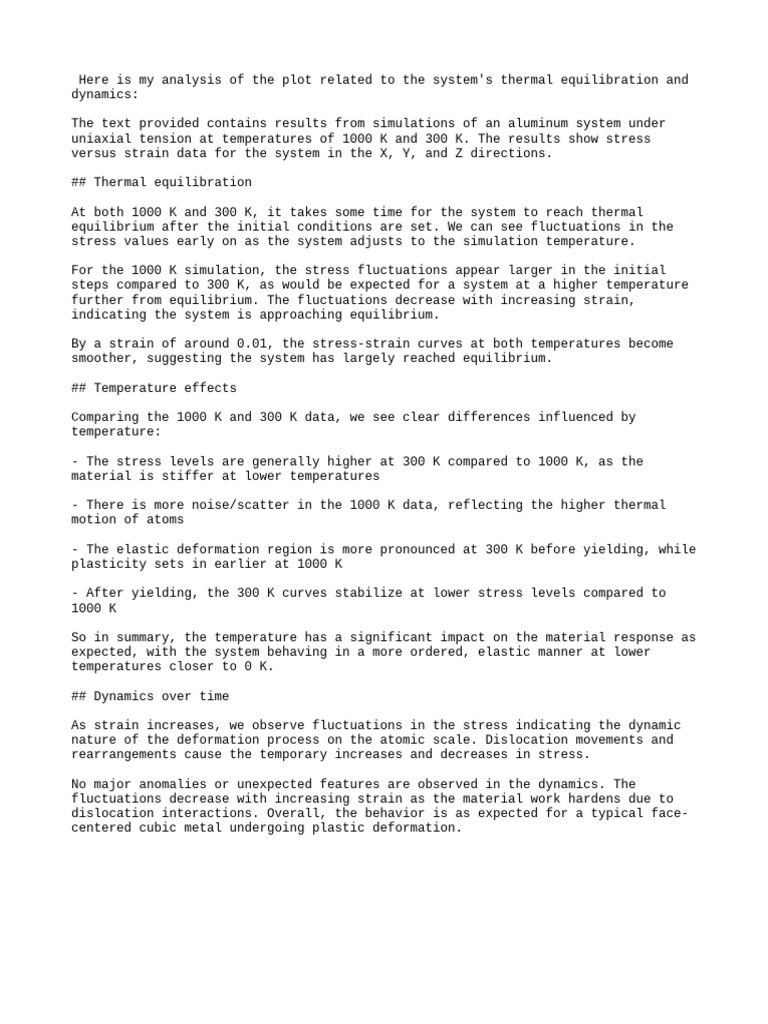 Here is my analysis of the plot related to the system's thermal equilibration and dynamics:

The text provided contains results from simulations of an aluminum system under uniaxial tension at temperatures of 1000 K and 300 K. The results show stress versus strain data for the system in the X, Y, and Z directions.

## Thermal equilibration

At both 1000 K and 300 K, it takes some time for the system to reach thermal equilibrium after the initial conditions are set. We can see fluctuations in the stress values early on as the system adjusts to the simulation temperature.

For the 1000 K simulation, the stress fluctuations appear larger in the initial steps compared to 300 K, as would be expected for a system at a higher temperature further from equilibrium. The fluctuations decrease with increasing strain, indicating the system is approaching equilibrium.

By a strain of around 0.01, the stress-strain curves at both temperatures become smoother, suggesting the system has largely reached equilibrium.

## Temperature effects

Comparing the 1000 K and 300 K data, we see clear differences influenced by temperature:

- The stress levels are generally higher at 300 K compared to 1000 K, as the material is stiffer at lower temperatures

- There is more noise/scatter in the 1000 K data, reflecting the higher thermal motion of atoms

- The elastic deformation region is more pronounced at 300 K before yielding, while plasticity sets in earlier at 1000 K

- After yielding, the 300 K curves stabilize at lower stress levels compared to 1000 K

So in summary, the temperature has a significant impact on the material response as expected, with the system behaving in a more ordered, elastic manner at lower temperatures closer to 0 K.

## Dynamics over time

As strain increases, we observe fluctuations in the stress indicating the dynamic nature of the deformation process on the atomic scale. Dislocation movements and rearrangements cause the temporary increases and decreases in stress.

No major anomalies or unexpected features are observed in the dynamics. The fluctuations decrease with increasing strain as the material work hardens due to dislocation interactions. Overall, the behavior is as expected for a typical face-centered cubic metal undergoing plastic deformation.